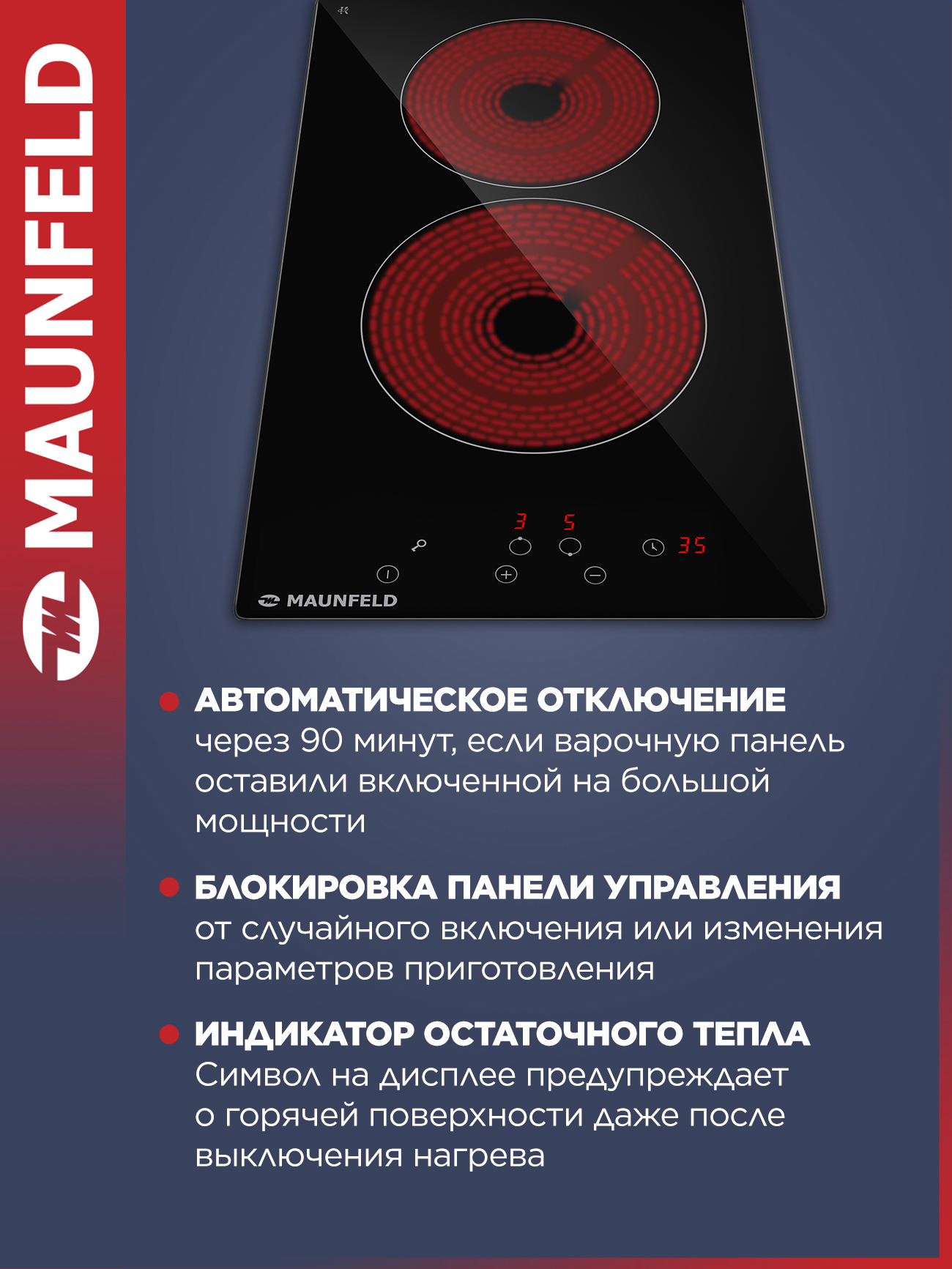 MAUNFELD

3 5

35

MAUNFELD

АВТОМАТИЧЕСКОЕ ОТКЛЮЧЕНИЕ
через 90 минут, если варочную панель оставили включенной на большой мощности

БЛОКИРОВКА ПАНЕЛИ УПРАВЛЕНИЯ
от случайного включения или изменения параметров приготовления

ИНДИКАТОР ОСТАТОЧНОГО ТЕПЛА
Символ на дисплее предупреждает о горячей поверхности даже после выключения нагрева